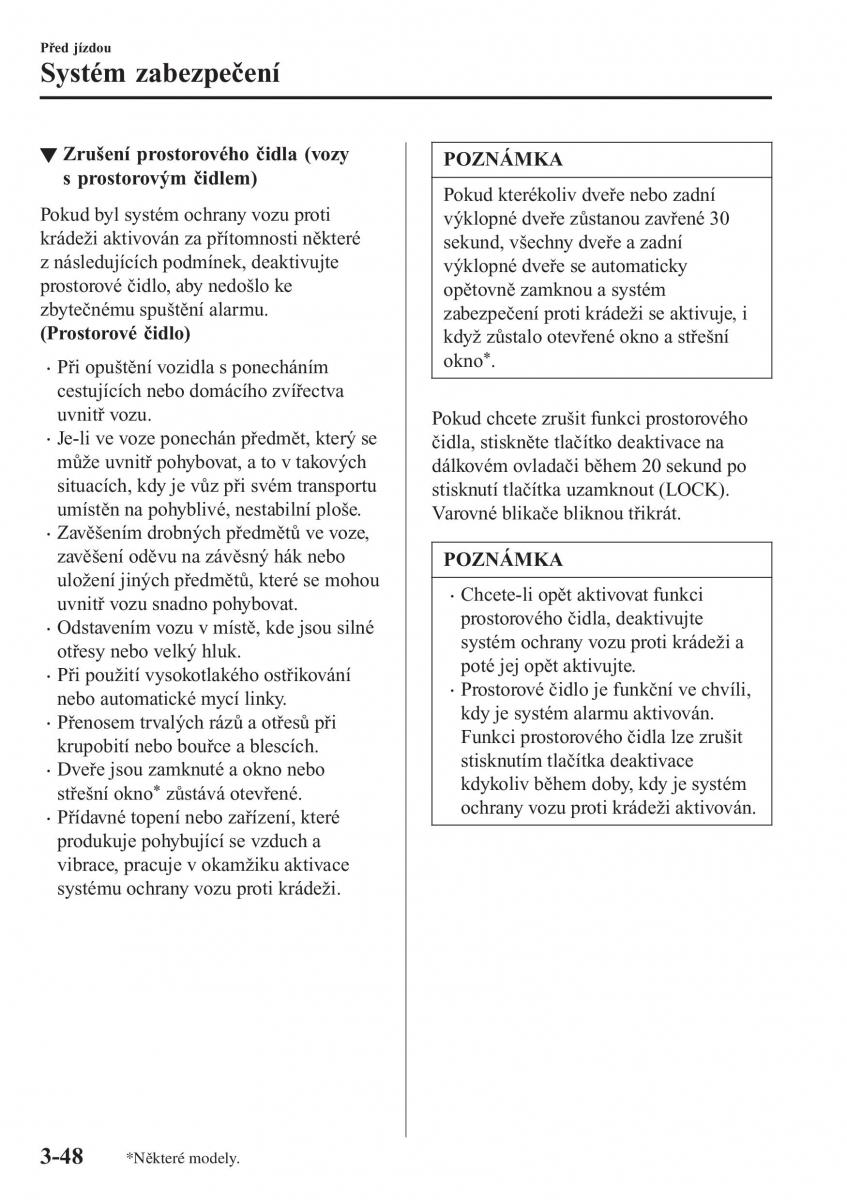 Před jízdou

Systém zabezpečení

▼ Zrušení prostorového čidla (vozy s prostorovým čidlem)

Pokud byl systém ochrany vozu proti krádeži aktivován za přítomnosti některé z následujících podmínek, deaktivujte prostorové čidlo, aby nedošlo ke zbytečnému spuštění alarmu.

(Prostorové čidlo)

· Při opuštění vozidla s ponecháním cestujících nebo domácího zvířectva uvnitř vozu.
· Je-li ve voze ponechán předmět, který se může uvnitř pohybovat, a to v takových situacích, kdy je vůz při svém transportu umístěn na pohyblivé, nestabilní ploše.
· Zavěšením drobných předmětů ve voze, zavěšení oděvu na závěsný hák nebo uložení jiných předmětů, které se mohou uvnitř vozu snadno pohybovat.
· Odstavením vozu v místě, kde jsou silné otřesy nebo velký hluk.
· Při použití vysokotlakého ostřikování nebo automatické mycí linky.
· Přenosem trvalých rázů a otřesů při krupobití nebo bouřce a blescích.
· Dveře jsou zamknuté a okno nebo střešní okno* zůstává otevřené.
· Přídavné topení nebo zařízení, které produkuje pohybující se vzduch a vibrace, pracuje v okamžiku aktivace systému ochrany vozu proti krádeži.

POZNÁMKA

Pokud kterékoliv dveře nebo zadní výklopné dveře zůstanou zavřené 30 sekund, všechny dveře a zadní výklopné dveře se automaticky opětovně zamknou a systém zabezpečení proti krádeži se aktivuje, i když zůstalo otevřené okno a střešní okno*.

Pokud chcete zrušit funkci prostorového čidla, stiskněte tlačítko deaktivace na dálkovém ovladači během 20 sekund po stisknutí tlačítka uzamknout (LOCK). Varovné blikače bliknou třikrát.

POZNÁMKA

· Chcete-li opět aktivovat funkci prostorového čidla, deaktivujte systém ochrany vozu proti krádeži a poté jej opět aktivujte.
· Prostorové čidlo je funkční ve chvíli, kdy je systém alarmu aktivován. Funkci prostorového čidla lze zrušit stisknutím tlačítka deaktivace kdykoliv během doby, kdy je systém ochrany vozu proti krádeži aktivován.

3-48 *Některé modely.